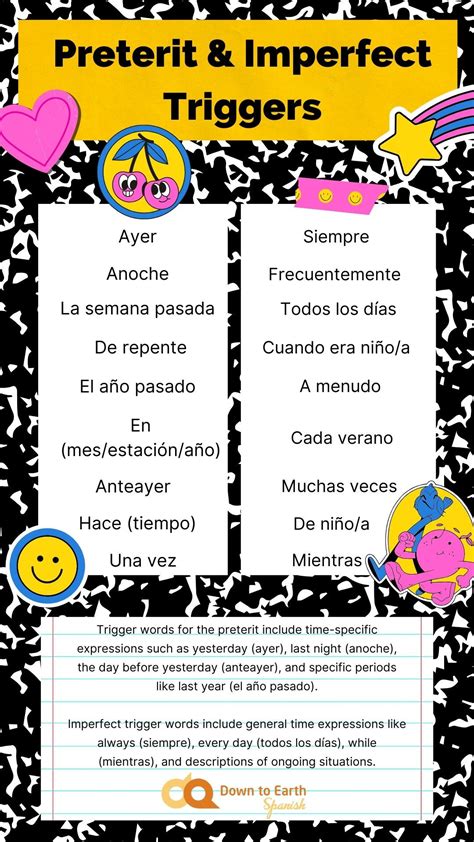 Preterit & Imperfect Triggers

Ayer

Anoche

La semana pasada

De repente

El año pasado

En (mes/estación/año)

Anteayer

Hace (tiempo)

Una vez

Siempre

Frecuentemente

Todos los días

Cuando era niño/a

A menudo

Cada verano

Muchas veces

De niño/a

Mientras

Trigger words for the preterit include time-specific expressions such as yesterday (ayer), last night (anoche), the day before yesterday (anteayer), and specific periods like last year (el año pasado).

Imperfect trigger words include general time expressions like always (siempre), every day (todos los días), while (mientras), and descriptions of ongoing situations.

Down to Earth Spanish